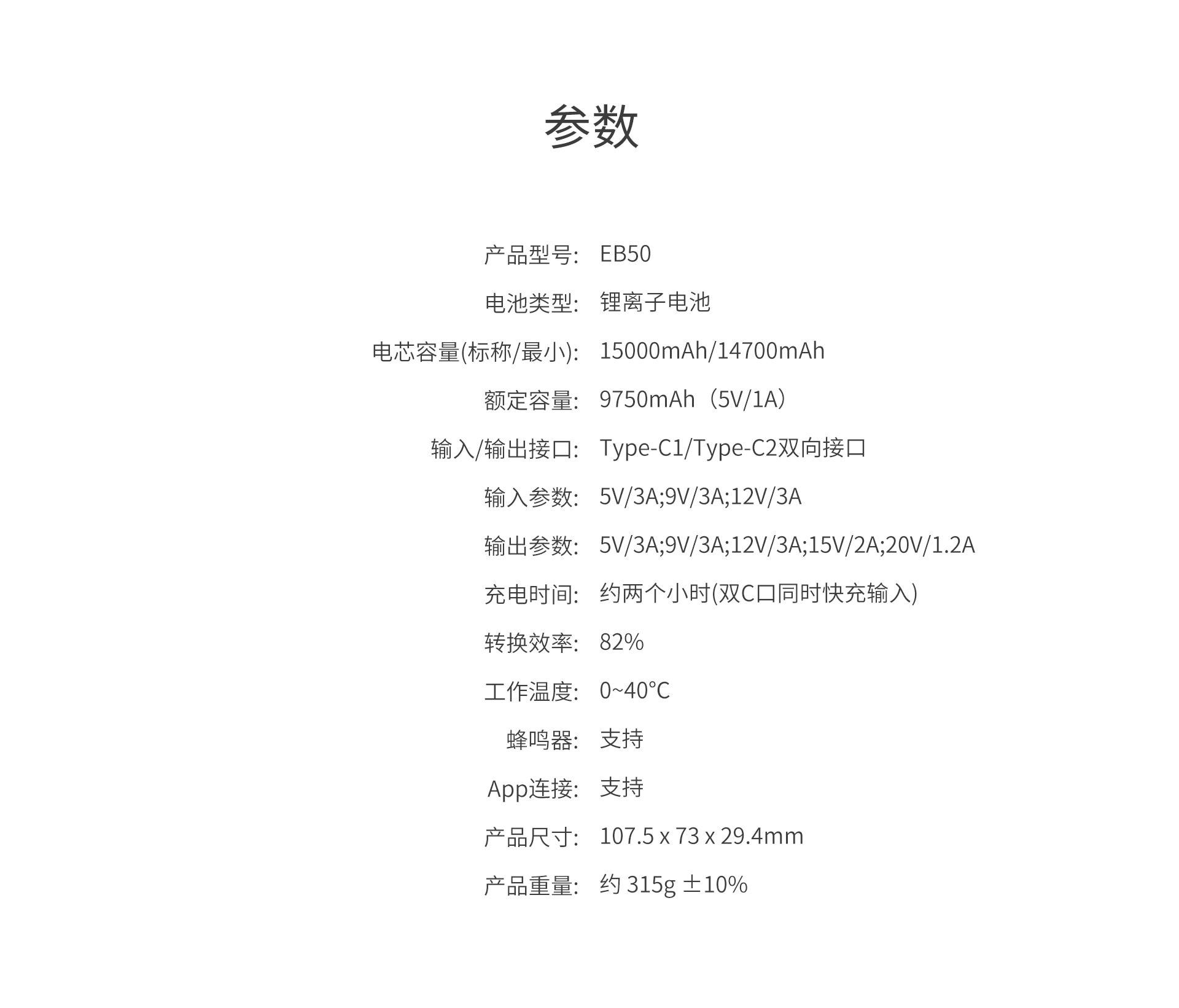 参数

产品型号: EB50

电池类型: 锂离子电池

电芯容量(标称/最小): 15000mAh/14700mAh

额定容量: 9750mAh（5V/1A）

输入/输出接口: Type-C1/Type-C2双向接口

输入参数: 5V/3A;9V/3A;12V/3A

输出参数: 5V/3A;9V/3A;12V/3A;15V/2A;20V/1.2A

充电时间: 约两个小时(双C口同时快充输入)

转换效率: 82%

工作温度: 0~40℃

蜂鸣器: 支持

App连接: 支持

产品尺寸: 107.5 x 73 x 29.4mm

产品重量: 约 315g ±10%